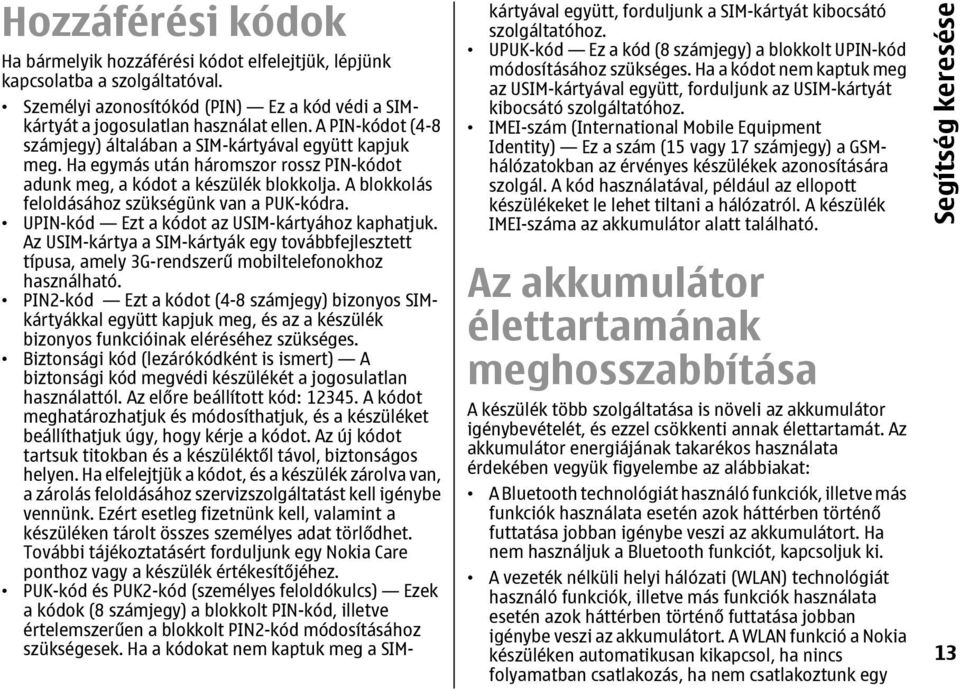 Hozzáférési kódok

Ha bármelyik hozzáférési kódot elfelejtjük, lépjünk kapcsolatba a szolgáltatóval.

• Személyi azonosítókód (PIN) — Ez a kód védi a SIM-kártyát a jogosulatlan használat ellen. A PIN-kódot (4-8 számjegy) általában a SIM-kártyával együtt kapjuk meg. Ha egymás után háromszor rossz PIN-kódot adunk meg, a kódot a készülék blokkolja. A blokkolás feloldásához szükségünk van a PUK-kódra.
• UPIN-kód — Ezt a kódot az USIM-kártyához kaphatjuk. Az USIM-kártya a SIM-kártyák egy továbbfejlesztett típusa, amely 3G-rendszerű mobiltelefonokhoz használható.
• PIN2-kód — Ezt a kódot (4-8 számjegy) bizonyos SIM-kártyákkal együtt kapjuk meg, és az a készülék bizonyos funkcióinak eléréséhez szükséges.
• Biztonsági kód (lezárókódként is ismert) — A biztonsági kód megvédi készülékét a jogosulatlan használattól. Az előre beállított kód: 12345. A kódot meghatározhatjuk és módosíthatjuk, és a készüléket beállíthatjuk úgy, hogy kérje a kódot. Az új kódot tartsuk titokban és a készüléktől távol, biztonságos helyen. Ha elfelejtjük a kódot, és a készülék zárolva van, a zárolás feloldásához szervizszolgáltatást kell igénybe vennünk. Ezért esetleg fizetnünk kell, valamint a készüléken tárolt összes személyes adat törlődhet. További tájékoztatásért forduljunk egy Nokia Care ponthoz vagy a készülék értékesítőjéhez.
• PUK-kód és PUK2-kód (személyes feloldókulcs) — Ezek a kódok (8 számjegy) a blokkolt PIN-kód, illetve értelemszerűen a blokkolt PIN2-kód módosításához szükségesek. Ha a kódokat nem kaptuk meg a SIM-kártyával együtt, forduljunk a SIM-kártyát kibocsátó szolgáltatóhoz.
• UPUK-kód — Ez a kód (8 számjegy) a blokkolt UPIN-kód módosításához szükséges. Ha a kódot nem kaptuk meg az USIM-kártyával együtt, forduljunk az USIM-kártyát kibocsátó szolgáltatóhoz.
• IMEI-szám (International Mobile Equipment Identity) — Ez a szám (15 vagy 17 számjegy) a GSM-hálózatokban az érvényes készülékek azonosítására szolgál. A kód használatával, például az ellopott készülékeket le lehet tiltani a hálózatról. A készülék IMEI-száma az akkumulátor alatt található.

Az akkumulátor élettartamának meghosszabbítása

A készülék több szolgáltatása is növeli az akkumulátor igénybevételét, és ezzel csökkenti annak élettartamát. Az akkumulátor energiájának takarékos használata érdekében vegyük figyelembe az alábbiakat:

• A Bluetooth technológiát használó funkciók, illetve más funkciók használata esetén azok háttérben történő futtatása jobban igénybe veszi az akkumulátort. Ha nem használjuk a Bluetooth funkciót, kapcsoljuk ki.
• A vezeték nélküli helyi hálózati (WLAN) technológiát használó funkciók, illetve más funkciók használata esetén azok háttérben történő futtatása jobban igénybe veszi az akkumulátort. A WLAN funkció a Nokia készüléken automatikusan kikapcsol, ha nincs folyamatban csatlakozás, ha nem csatlakoztunk egy

Segítség keresése

13